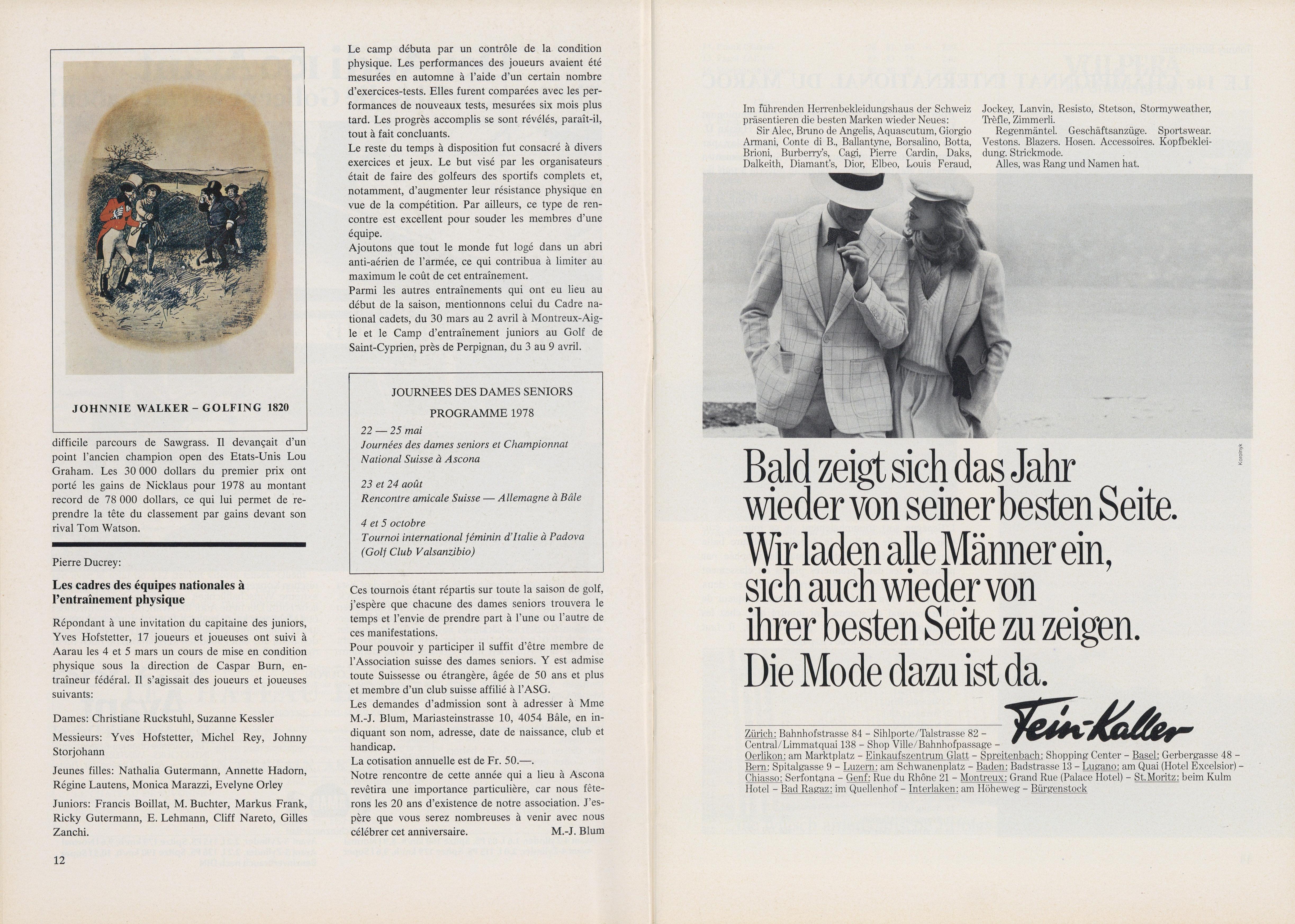 JOHNNIE WALKER – GOLFING 1820

difficile parcours de Sawgrass. Il devançait d'un point l'ancien champion open des Etats-Unis Lou Graham. Les 30 000 dollars du premier prix ont porté les gains de Nicklaus pour 1978 au montant record de 78 000 dollars, ce qui lui permet de reprendre la tête du classement par gains devant son rival Tom Watson.

Pierre Ducrey:

Les cadres des équipes nationales à l'entraînement physique

Répondant à une invitation du capitaine des juniors, Yves Hofstetter, 17 joueurs et joueuses ont suivi à Aarau les 4 et 5 mars un cours de mise en condition physique sous la direction de Caspar Burn, entraîneur fédéral. Il s'agissait des joueurs et joueuses suivants:

Dames: Christiane Ruckstuhl, Suzanne Kessler

Messieurs: Yves Hofstetter, Michel Rey, Johnny Storjohann

Jeunes filles: Nathalia Gutermann, Annette Hadorn, Régine Lautens, Monica Marazzi, Evelyne Orley

Juniors: Francis Boillat, M. Buchter, Markus Frank, Ricky Gutermann, E. Lehmann, Cliff Nareto, Gilles Zanchi.

12

Le camp débuta par un contrôle de la condition physique. Les performances des joueurs avaient été mesurées en automne à l'aide d'un certain nombre d'exercices-tests. Elles furent comparées avec les performances de nouveaux tests, mesurées six mois plus tard. Les progrès accomplis se sont révélés, paraît-il, tout à fait concluants.
Le reste du temps à disposition fut consacré à divers exercices et jeux. Le but visé par les organisateurs était de faire des golfeurs des sportifs complets et, notamment, d'augmenter leur résistance physique en vue de la compétition. Par ailleurs, ce type de rencontre est excellent pour souder les membres d'une équipe.
Ajoutons que tout le monde fut logé dans un abri anti-aérien de l'armée, ce qui contribua à limiter au maximum le coût de cet entraînement.
Parmi les autres entraînements qui ont eu lieu au début de la saison, mentionnons celui du Cadre national cadets, du 30 mars au 2 avril à Montreux-Aigle et le Camp d'entraînement juniors au Golf de Saint-Cyprien, près de Perpignan, du 3 au 9 avril.

JOURNEES DES DAMES SENIORS
PROGRAMME 1978
22 — 25 mai
Journées des dames seniors et Championnat National Suisse à Ascona
23 et 24 août
Rencontre amicale Suisse — Allemagne à Bâle
4 et 5 octobre
Tournoi international féminin d'Italie à Padova (Golf Club Valsanzibio)

Ces tournois étant répartis sur toute la saison de golf, j'espère que chacune des dames seniors trouvera le temps et l'envie de prendre part à l'une ou l'autre de ces manifestations.
Pour pouvoir y participer il suffit d'être membre de l'Association suisse des dames seniors. Y est admise toute Suissesse ou étrangère, âgée de 50 ans et plus et membre d'un club suisse affilié à l'ASG.
Les demandes d'admission sont à adresser à Mme M.-J. Blum, Mariasteinstrasse 10, 4054 Bâle, en indiquant son nom, adresse, date de naissance, club et handicap.
La cotisation annuelle est de Fr. 50.—.
Notre rencontre de cette année qui a lieu à Ascona revêtira une importance particulière, car nous fêterons les 20 ans d'existence de notre association. J'espère que vous serez nombreuses à venir avec nous célébrer cet anniversaire. M.-J. Blum

Im führenden Herrenbekleidungshaus der Schweiz präsentieren die besten Marken wieder Neues:
Sir Alec, Bruno de Angelis, Aquascutum, Giorgio Armani, Conte di B., Ballantyne, Borsalino, Botta, Brioni, Burberry's, Cagi, Pierre Cardin, Daks, Dalkeith, Diamant's, Dior, Elbeo, Louis Feraud, Jockey, Lanvin, Resisto, Stetson, Stormyweather, Trèfle, Zimmerli.
Regenmäntel. Geschäftsanzüge. Sportswear. Vestons. Blazers. Hosen. Accessoires. Kopfbekleidung. Strickmode.
Alles, was Rang und Namen hat.

Korolnyk

Bald zeigt sich das Jahr wieder von seiner besten Seite. Wir laden alle Männer ein, sich auch wieder von ihrer besten Seite zu zeigen. Die Mode dazu ist da.

Fein-Kaller

Zürich: Bahnhofstrasse 84 – Sihlporte/Talstrasse 82 – Central/Limmatquai 138 – Shop Ville/Bahnhofpassage – Oerlikon: am Marktplatz – Einkaufszentrum Glatt – Spreitenbach: Shopping Center – Basel: Gerbergasse 48 – Bern: Spitalgasse 9 – Luzern: am Schwanenplatz – Baden: Badstrasse 13 – Lugano: am Quai (Hotel Excelsior) – Chiasso: Serfontana – Genf: Rue du Rhône 21 – Montreux: Grand Rue (Palace Hotel) – St. Moritz: beim Kulm Hotel – Bad Ragaz: im Quellenhof – Interlaken: am Höheweg – Bürgenstock